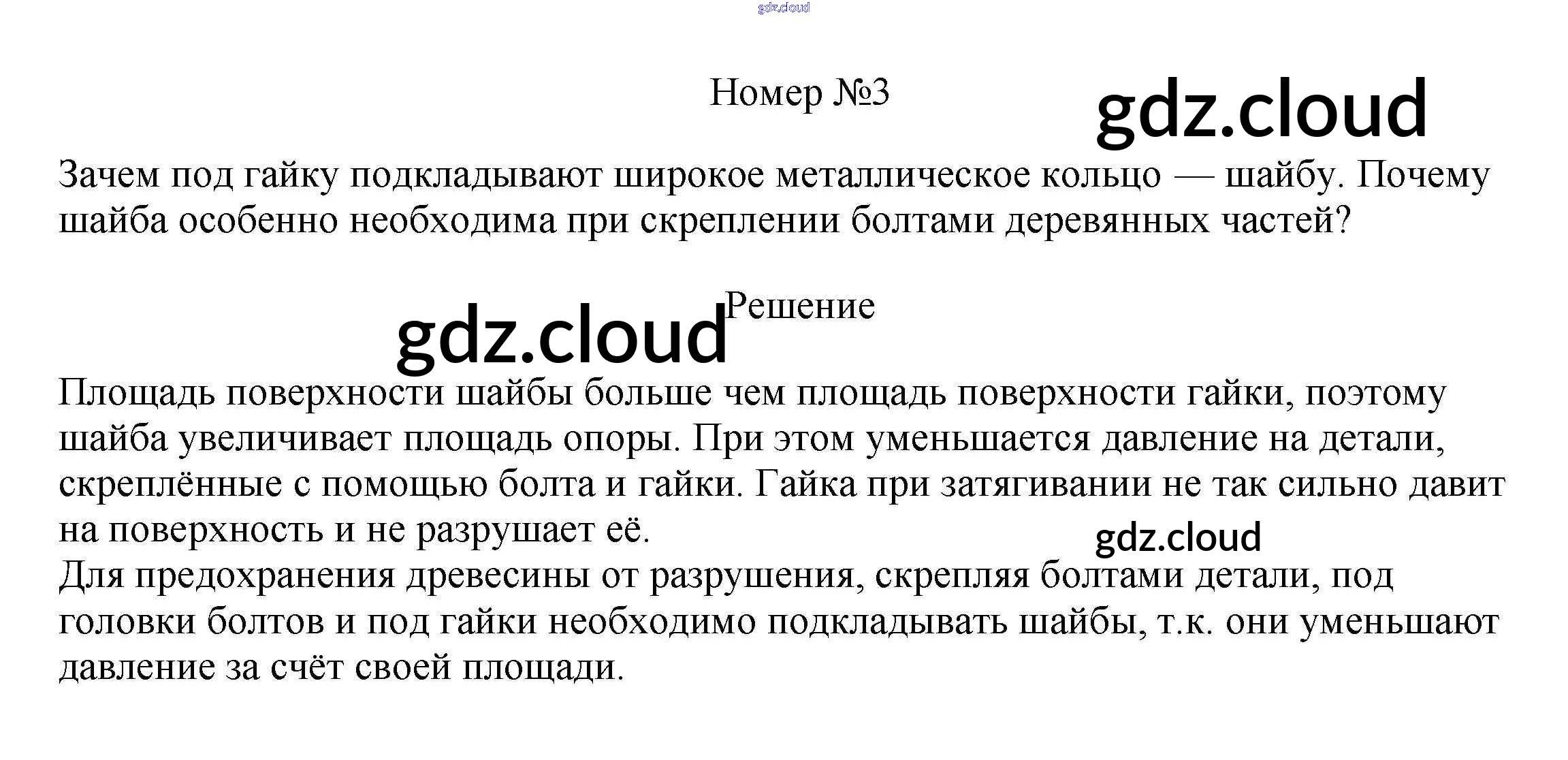 Номер №3

Зачем под гайку подкладывают широкое металлическое кольцо — шайбу. Почему шайба особенно необходима при скреплении болтами деревянных частей?

Решение

Площадь поверхности шайбы больше чем площадь поверхности гайки, поэтому шайба увеличивает площадь опоры. При этом уменьшается давление на детали, скреплённые с помощью болта и гайки. Гайка при затягивании не так сильно давит на поверхность и не разрушает её.
Для предохранения древесины от разрушения, скрепляя болтами детали, под головки болтов и под гайки необходимо подкладывать шайбы, т.к. они уменьшают давление за счёт своей площади.

gdz.cloud